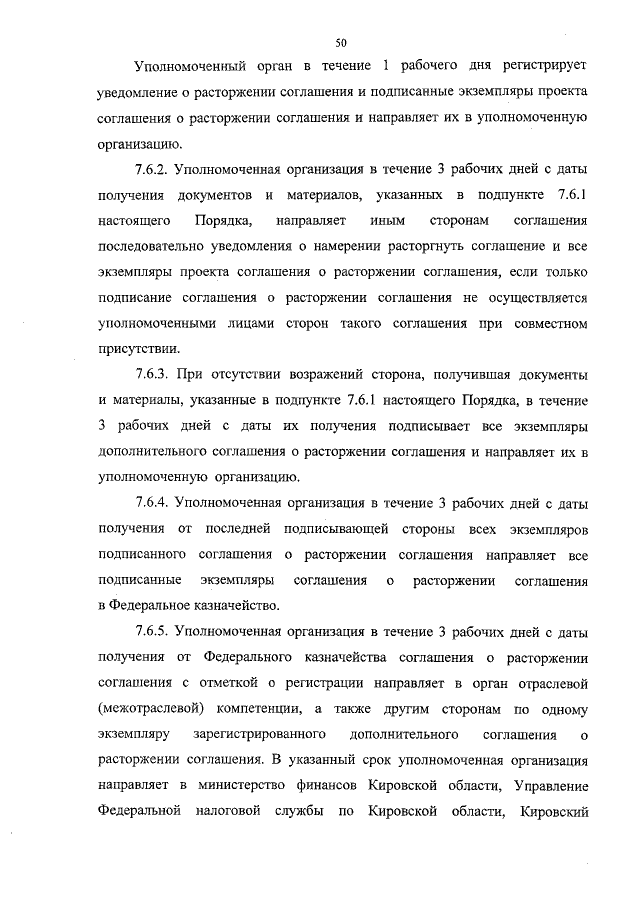 50

Уполномоченный орган в течение 1 рабочего дня регистрирует уведомление о расторжении соглашения и подписанные экземпляры проекта соглашения о расторжении соглашения и направляет их в уполномоченную организацию.

7.6.2. Уполномоченная организация в течение 3 рабочих дней с даты получения документов и материалов, указанных в подпункте 7.6.1 настоящего Порядка, направляет иным сторонам соглашения последовательно уведомления о намерении расторгнуть соглашение и все экземпляры проекта соглашения о расторжении соглашения, если только подписание соглашения о расторжении соглашения не осуществляется уполномоченными лицами сторон такого соглашения при совместном присутствии.

7.6.3. При отсутствии возражений сторона, получившая документы и материалы, указанные в подпункте 7.6.1 настоящего Порядка, в течение 3 рабочих дней с даты их получения подписывает все экземпляры дополнительного соглашения о расторжении соглашения и направляет их в уполномоченную организацию.

7.6.4. Уполномоченная организация в течение 3 рабочих дней с даты получения от последней подписывающей стороны всех экземпляров подписанного соглашения о расторжении соглашения направляет все подписанные экземпляры соглашения о расторжении соглашения в Федеральное казначейство.

7.6.5. Уполномоченная организация в течение 3 рабочих дней с даты получения от Федерального казначейства соглашения о расторжении соглашения с отметкой о регистрации направляет в орган отраслевой (межотраслевой) компетенции, а также другим сторонам по одному экземпляру зарегистрированного дополнительного соглашения о расторжении соглашения. В указанный срок уполномоченная организация направляет в министерство финансов Кировской области, Управление Федеральной налоговой службы по Кировской области, Кировский